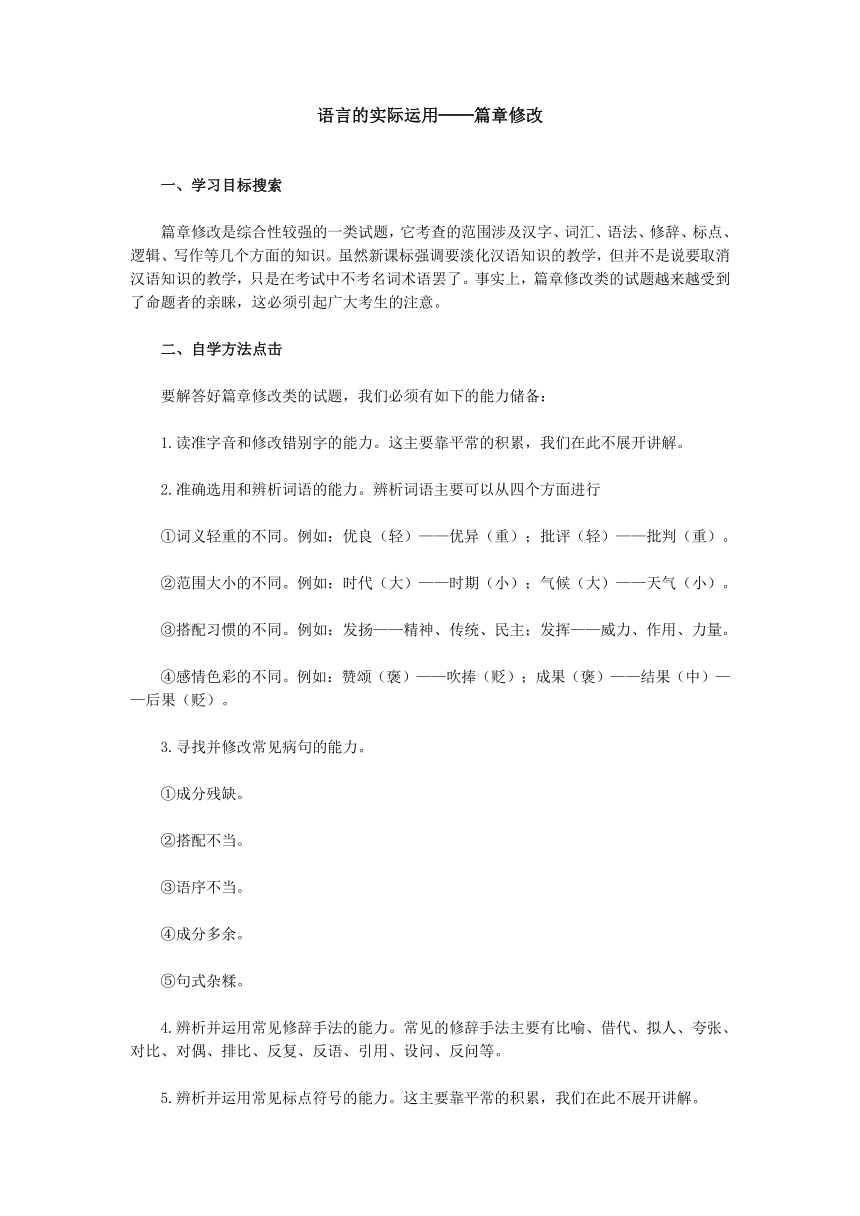 语言的实际运用——篇章修改

一、学习目标搜索

篇章修改是综合性较强的一类试题，它考查的范围涉及汉字、词汇、语法、修辞、标点、逻辑、写作等几个方面的知识。虽然新课标强调要淡化汉语知识的教学，但并不是说要取消汉语知识的教学，只是在考试中不考名词术语罢了。事实上，篇章修改类的试题越来越受到了命题者的亲睐，这必须引起广大考生的注意。

二、自学方法点击

要解答好篇章修改类的试题，我们必须有如下的能力储备：

1.读准字音和修改错别字的能力。这主要靠平常的积累，我们在此不展开讲解。

2.准确选用和辨析词语的能力。辨析词语主要可以从四个方面进行

①词义轻重的不同。例如：优良（轻）——优异（重）；批评（轻）——批判（重）。

②范围大小的不同。例如：时代（大）——时期（小）；气候（大）——天气（小）。

③搭配习惯的不同。例如：发扬——精神、传统、民主；发挥——威力、作用、力量。

④感情色彩的不同。例如：赞颂（褒）——吹捧（贬）；成果（褒）——结果（中）——后果（贬）。

3.寻找并修改常见病句的能力。

①成分残缺。

②搭配不当。

③语序不当。

④成分多余。

⑤句式杂糅。

4.辨析并运用常见修辞手法的能力。常见的修辞手法主要有比喻、借代、拟人、夸张、对比、对偶、排比、反复、反语、引用、设问、反问等。

5.辨析并运用常见标点符号的能力。这主要靠平常的积累，我们在此不展开讲解。